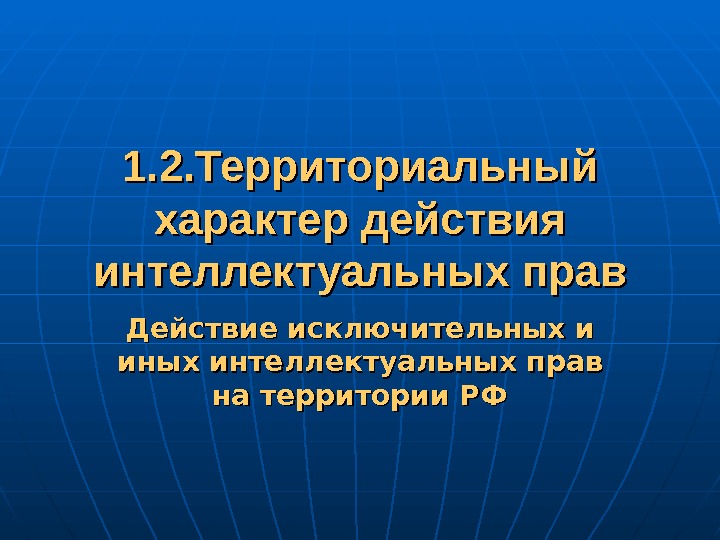 1.2.Территориальный характер действия интеллектуальных прав

Действие исключительных и иных интеллектуальных прав на территории РФ